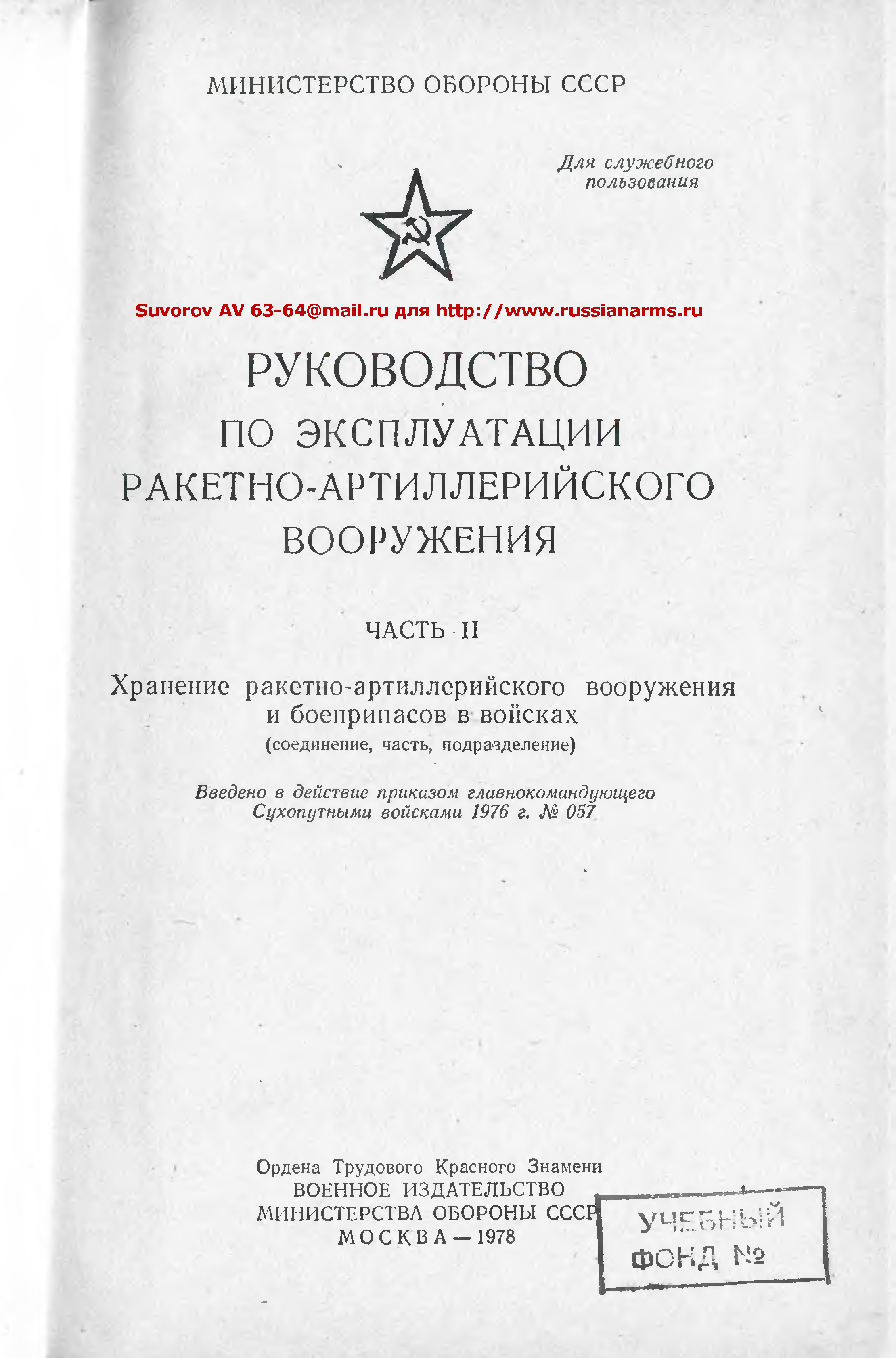 МИНИСТЕРСТВО ОБОРОНЫ СССР

Для служебного пользования

Suvorov AV 63-64@mail.ru для http://www.russianarms.ru

РУКОВОДСТВО ПО ЭКСПЛУАТАЦИИ РАКЕТНО-АРТИЛЛЕРИЙСКОГО ВООРУЖЕНИЯ

ЧАСТЬ II

Хранение ракетно-артиллерийского вооружения и боеприпасов в войсках
(соединение, часть, подразделение)

Введено в действие приказом главнокомандующего Сухопутными войсками 1976 г. № 057

Ордена Трудового Красного Знамени
ВОЕННОЕ ИЗДАТЕЛЬСТВО
МИНИСТЕРСТВА ОБОРОНЫ СССР
МОСКВА — 1978

УЧЕБНЫЙ
ФОНД №